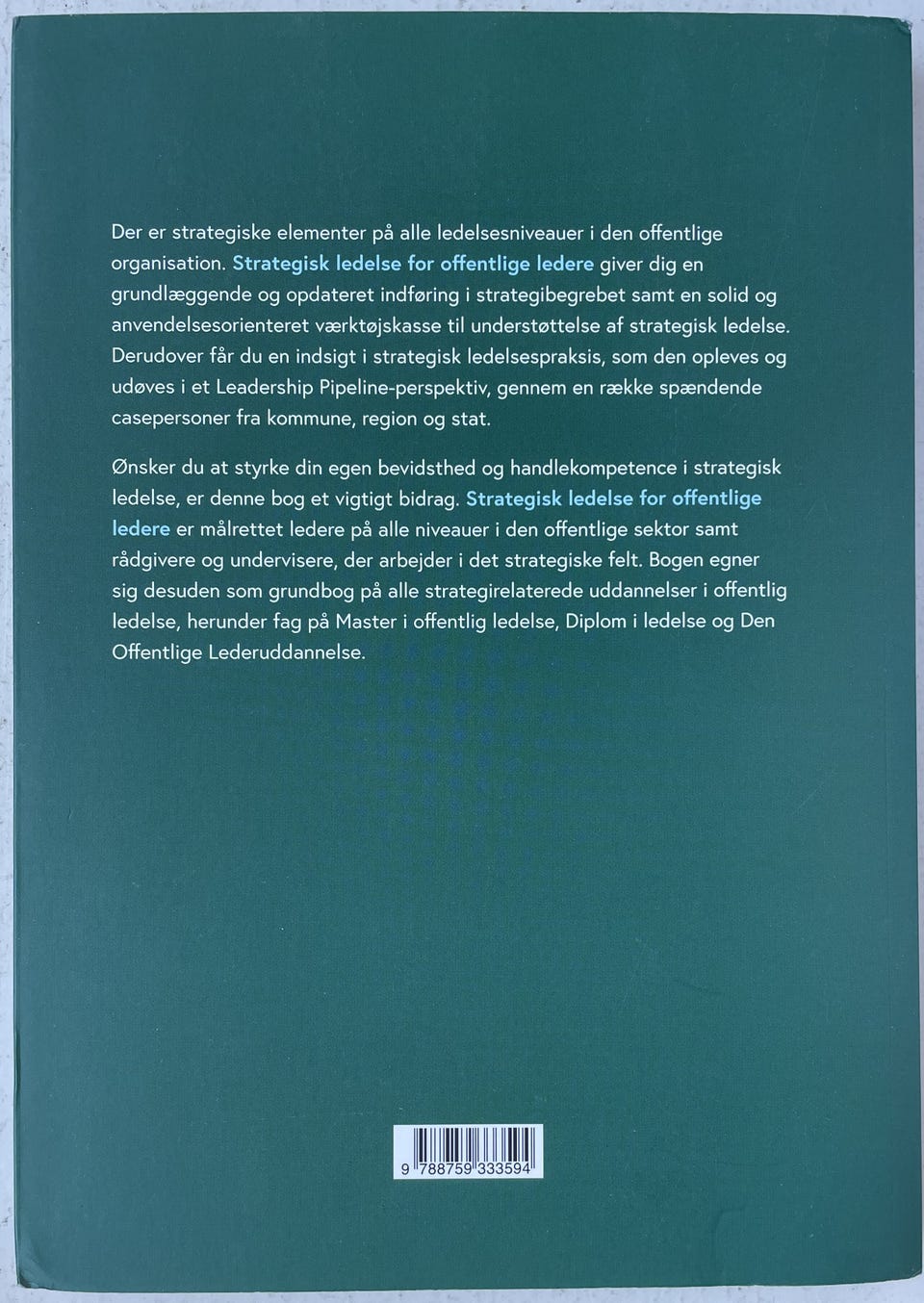 Der er strategiske elementer på alle ledelsesniveauer i den offentlige organisation. Strategisk ledelse for offentlige ledere giver dig en grundlæggende og opdateret indføring i strategibegrebet samt en solid og anvendelsesorienteret værktøjskasse til understøttelse af strategisk ledelse. Derudover får du en indsigt i strategisk ledelsespraksis, som den opleves og udøves i et Leadership Pipeline-perspektiv, gennem en række spændende casepersoner fra kommune, region og stat.

Ønsker du at styrke din egen bevidsthed og handlekompetence i strategisk ledelse, er denne bog et vigtigt bidrag. Strategisk ledelse for offentlige ledere er målrettet ledere på alle niveauer i den offentlige sektor samt rådgivere og undervisere, der arbejder i det strategiske felt. Bogen egner sig desuden som grundbog på alle strategirelaterede uddannelser i offentlig ledelse, herunder fag på Master i offentlig ledelse, Diplom i ledelse og Den Offentlige Lederuddannelse.

9 788759 333594